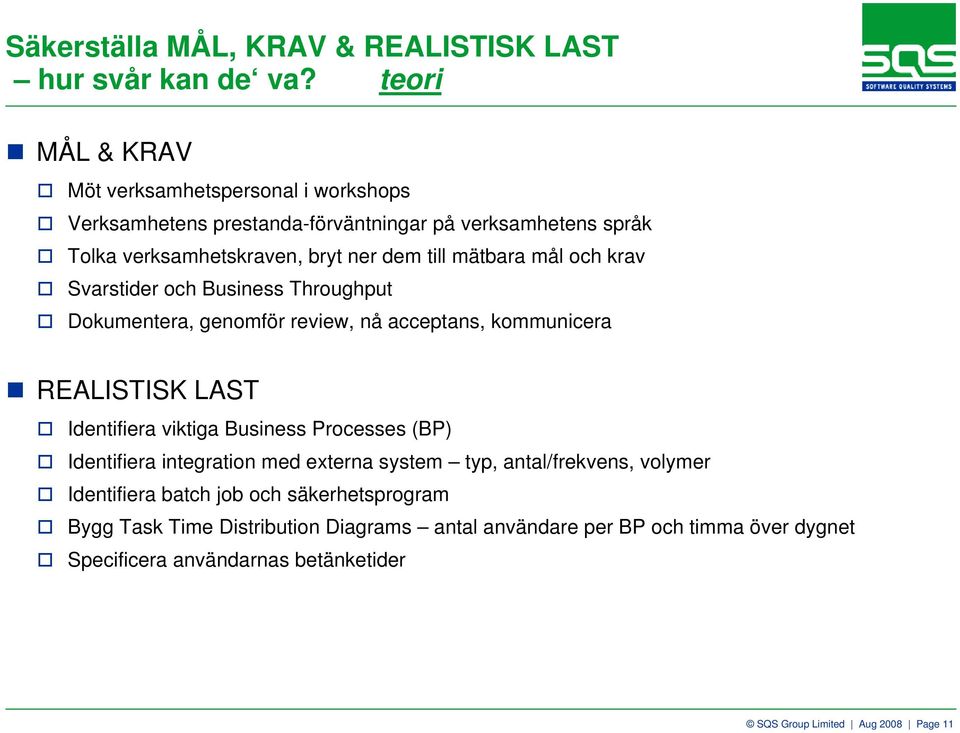 Säkerställa MÅL, KRAV & REALISTISK LAST – hur svår kan de‘ va? teori

SQS
SOFTWARE QUALITY SYSTEMS

MÅL & KRAV

Möt verksamhetspersonal i workshops

Verksamhetens prestanda-förväntningar på verksamhetens språk

Tolka verksamhetskraven, bryt ner dem till mätbara mål och krav

Svarstider och Business Throughput

Dokumentera, genomför review, nå acceptans, kommunicera

REALISTISK LAST

Identifiera viktiga Business Processes (BP)

Identifiera integration med externa system – typ, antal/frekvens, volymer

Identifiera batch job och säkerhetsprogram

Bygg Task Time Distribution Diagrams – antal användare per BP och timma över dygnet

Specificera användarnas betänketider

© SQS Group Limited | Aug 2008 | Page 11